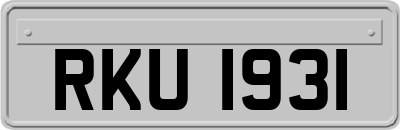 RKU 1931